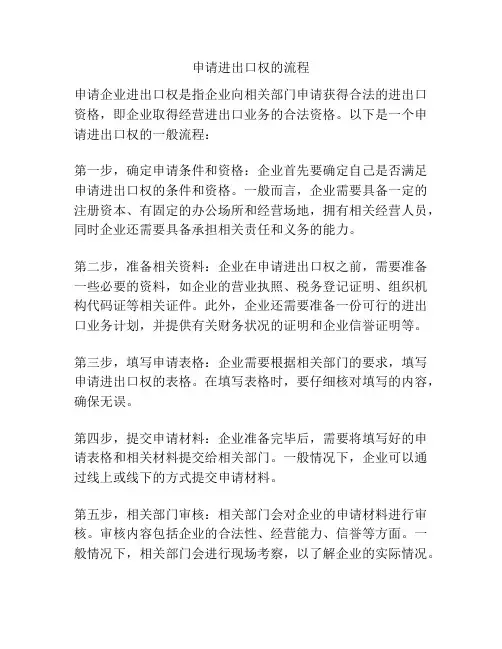 申请进出口权的流程

申请企业进出口权是指企业向相关部门申请获得合法的进出口资格，即企业取得经营进出口业务的合法资格。以下是一个申请进出口权的一般流程：

第一步，确定申请条件和资格：企业首先要确定自己是否满足申请进出口权的条件和资格。一般而言，企业需要具备一定的注册资本、有固定的办公场所和经营场地，拥有相关经营人员，同时企业还需要具备承担相关责任和义务的能力。

第二步，准备相关资料：企业在申请进出口权之前，需要准备一些必要的资料，如企业的营业执照、税务登记证明、组织机构代码证等相关证件。此外，企业还需要准备一份可行的进出口业务计划，并提供有关财务状况的证明和企业信誉证明等。

第三步，填写申请表格：企业需要根据相关部门的要求，填写申请进出口权的表格。在填写表格时，要仔细核对填写的内容，确保无误。

第四步，提交申请材料：企业准备完毕后，需要将填写好的申请表格和相关材料提交给相关部门。一般情况下，企业可以通过线上或线下的方式提交申请材料。

第五步，相关部门审核：相关部门会对企业的申请材料进行审核。审核内容包括企业的合法性、经营能力、信誉等方面。一般情况下，相关部门会进行现场考察，以了解企业的实际情况。